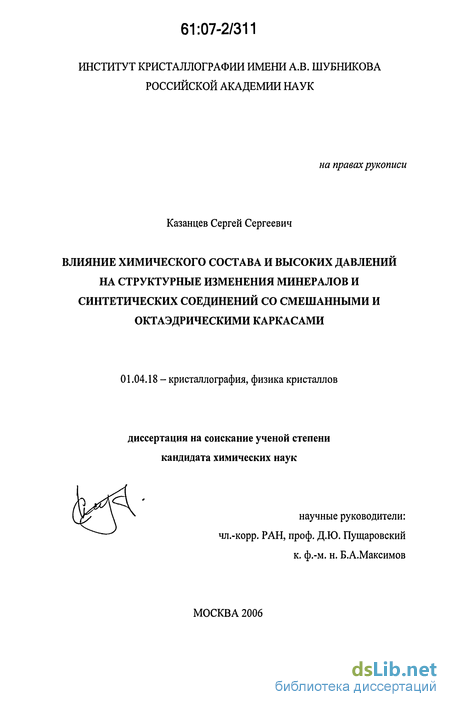 61:07-2/311

ИНСТИТУТ КРИСТАЛЛОГРАФИИ ИМЕНИ А.В. ШУБНИКОВА РОССИЙСКОЙ АКАДЕМИИ НАУК

на правах рукописи

Казанцев Сергей Сергеевич

ВЛИЯНИЕ ХИМИЧЕСКОГО СОСТАВА И ВЫСОКИХ ДАВЛЕНИЙ НА СТРУКТУРНЫЕ ИЗМЕНЕНИЯ МИНЕРАЛОВ И СИНТЕТИЧЕСКИХ СОЕДИНЕНИЙ СО СМЕШАННЫМИ И ОКТАЭДРИЧЕСКИМИ КАРКАСАМИ

01.04.18 – кристаллография, физика кристаллов

диссертация на соискание ученой степени кандидата химических наук

научные руководители:
чл.-корр. РАН, проф. Д.Ю. Пущаровский
к. ф.-м. н. Б.А.Максимов

МОСКВА 2006

dsLib.net
библиотека диссертаций